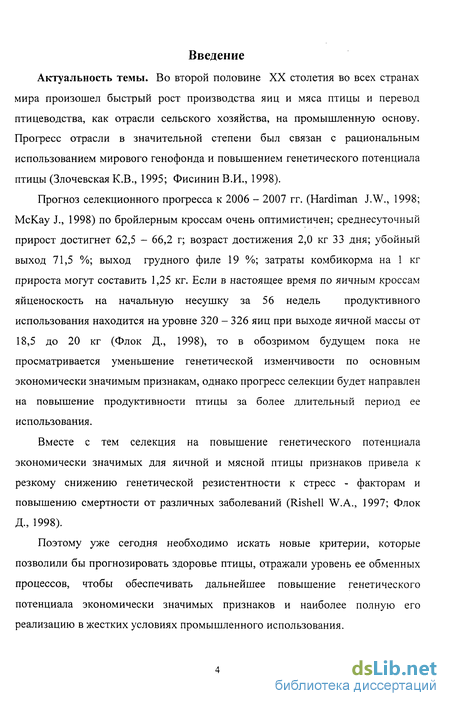 Введение

Актуальность темы. Во второй половине XX столетия во всех странах мира произошел быстрый рост производства яиц и мяса птицы и перевод птицеводства, как отрасли сельского хозяйства, на промышленную основу. Прогресс отрасли в значительной степени был связан с рациональным использованием мирового генофонда и повышением генетического потенциала птицы (Злочевская К.В., 1995; Фисинин В.И., 1998).

Прогноз селекционного прогресса к 2006 – 2007 гг. (Hardiman J.W., 1998; McKay J., 1998) по бройлерным кроссам очень оптимистичен; среднесуточный прирост достигнет 62,5 – 66,2 г; возраст достижения 2,0 кг 33 дня; убойный выход 71,5 %; выход грудного филе 19 %; затраты комбикорма на 1 кг прироста могут составить 1,25 кг. Если в настоящее время по яичным кроссам яйценоскость на начальную несушку за 56 недель продуктивного использования находится на уровне 320 – 326 яиц при выходе яичной массы от 18,5 до 20 кг (Флок Д., 1998), то в обозримом будущем пока не просматривается уменьшение генетической изменчивости по основным экономически значимым признакам, однако прогресс селекции будет направлен на повышение продуктивности птицы за более длительный период ее использования.

Вместе с тем селекция на повышение генетического потенциала экономически значимых для яичной и мясной птицы признаков привела к резкому снижению генетической резистентности к стресс - факторам и повышению смертности от различных заболеваний (Rishell W.A., 1997; Флок Д., 1998).

Поэтому уже сегодня необходимо искать новые критерии, которые позволили бы прогнозировать здоровье птицы, отражали уровень ее обменных процессов, чтобы обеспечивать дальнейшее повышение генетического потенциала экономически значимых признаков и наиболее полную его реализацию в жестких условиях промышленного использования.

4

dsLib.net
библиотека диссертаций